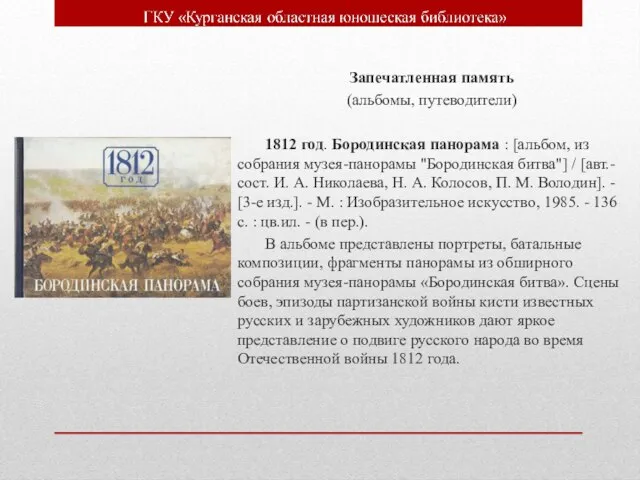 ГКУ «Курганская областная юношеская библиотека»

Запечатленная память
(альбомы, путеводители)

1812
год
БОРОДИНСКАЯ ПАНОРАМА

1812 год. Бородинская панорама : [альбом, из собрания музея-панорамы "Бородинская битва"] / [авт.-сост. И. А. Николаева, Н. А. Колосов, П. М. Володин]. - [3-е изд.]. - М. : Изобразительное искусство, 1985. - 136 с. : цв.ил. - (в пер.).

В альбоме представлены портреты, батальные композиции, фрагменты панорамы из обширного собрания музея-панорамы «Бородинская битва». Сцены боев, эпизоды партизанской войны кисти известных русских и зарубежных художников дают яркое представление о подвиге русского народа во время Отечественной войны 1812 года.